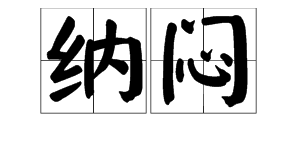 纳闷